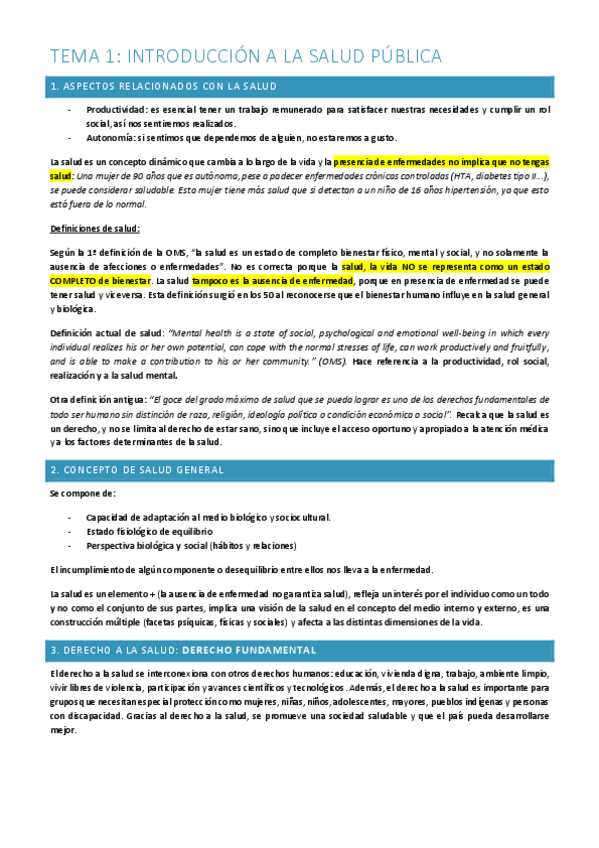 TEMA 1: INTRODUCCIÓN A LA SALUD PÚBLICA

1. ASPECTOS RELACIONADOS CON LA SALUD

- Productividad: es esencial tener un trabajo remunerado para satisfacer nuestras necesidades y cumplir un rol social, así nos sentiremos realizados.
- Autonomía: si sentimos que dependemos de alguien, no estaremos a gusto.

La salud es un concepto dinámico que cambia a lo largo de la vida y la presencia de enfermedades no implica que no tengas salud: Una mujer de 90 años que es autónoma, pese a padecer enfermedades crónicas controladas (HTA, diabetes tipo II…), se puede considerar saludable. Esta mujer tiene más salud que si detectan a un niño de 16 años hipertensión, ya que esto está fuera de lo normal.

Definiciones de salud:

Según la 1ª definición de la OMS, "la salud es un estado de completo bienestar físico, mental y social, y no solamente la ausencia de afecciones o enfermedades". No es correcta porque la salud, la vida NO se representa como un estado COMPLETO de bienestar. La salud tampoco es la ausencia de enfermedad, porque en presencia de enfermedad se puede tener salud y viceversa. Esta definición surgió en los 50 al reconocerse que el bienestar humano influye en la salud general y biológica.

Definición actual de salud: "Mental health is a state of social, psychological and emotional well-being in which every individual realizes his or her own potential, can cope with the normal stresses of life, can work productively and fruitfully, and is able to make a contribution to his or her community." (OMS). Hace referencia a la productividad, rol social, realización y a la salud mental.

Otra definición antigua: "El goce del grado máximo de salud que se pueda lograr es uno de los derechos fundamentales de todo ser humano sin distinción de raza, religión, ideología política o condición económica o social". Recalca que la salud es un derecho, y no se limita al derecho de estar sano, sino que incluye el acceso oportuno y apropiado a la atención médica y a los factores determinantes de la salud.

2. CONCEPTO DE SALUD GENERAL

Se compone de:

- Capacidad de adaptación al medio biológico y sociocultural.
- Estado fisiológico de equilibrio
- Perspectiva biológica y social (hábitos y relaciones)

El incumplimiento de algún componente o desequilibrio entre ellos nos lleva a la enfermedad.

La salud es un elemento + (la ausencia de enfermedad no garantiza salud), refleja un interés por el individuo como un todo y no como el conjunto de sus partes, implica una visión de la salud en el concepto del medio interno y externo, es una construcción múltiple (facetas psíquicas, físicas y sociales) y afecta a las distintas dimensiones de la vida.

3. DERECHO A LA SALUD: DERECHO FUNDAMENTAL

El derecho a la salud se interconexiona con otros derechos humanos: educación, vivienda digna, trabajo, ambiente limpio, vivir libres de violencia, participación y avances científicos y tecnológicos. Además, el derecho a la salud es importante para grupos que necesitan especial protección como mujeres, niñas, niños, adolescentes, mayores, pueblos indígenas y personas con discapacidad. Gracias al derecho a la salud, se promueve una sociedad saludable y que el país pueda desarrollarse mejor.